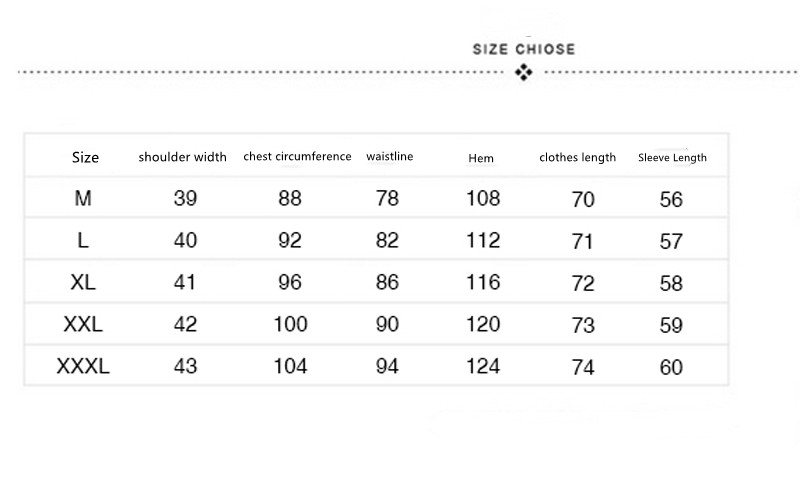 SIZE CHIOSE

| Size | shoulder width | chest circumference | waistline | Hem | clothes length | Sleeve Length |
|---|---|---|---|---|---|---|
| M | 39 | 88 | 78 | 108 | 70 | 56 |
| L | 40 | 92 | 82 | 112 | 71 | 57 |
| XL | 41 | 96 | 86 | 116 | 72 | 58 |
| XXL | 42 | 100 | 90 | 120 | 73 | 59 |
| XXXL | 43 | 104 | 94 | 124 | 74 | 60 |